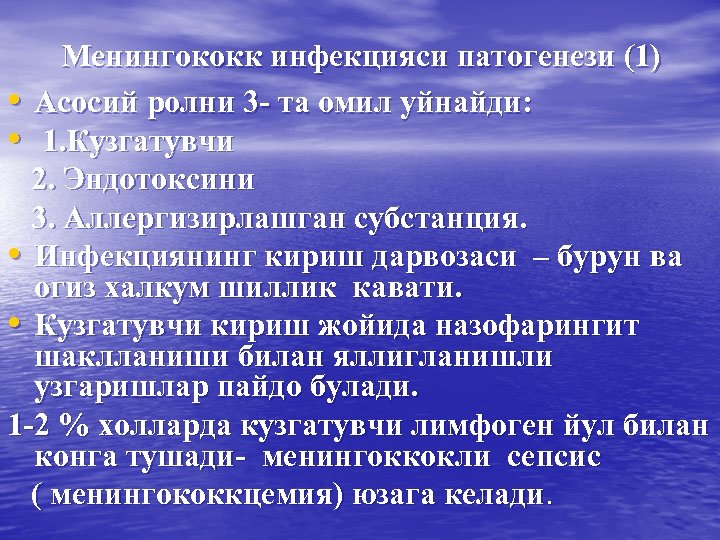 Менингококк инфекцияси патогенези (1)

• Асосий ролни 3- та омил уйнайди:
• 1.Кузгатувчи
2. Эндотоксини
3. Аллергизирлашган субстанция.
• Инфекциянинг кириш дарвозаси – бурун ва огиз халкум шиллик кавати.
• Кузгатувчи кириш жойида назофарингит шаклланиши билан яллигланишли узгаришлар пайдо булади.

1-2 % холларда кузгатувчи лимфоген йул билан конга тушади- менингоккокли сепсис ( менингококкцемия) юзага келади.